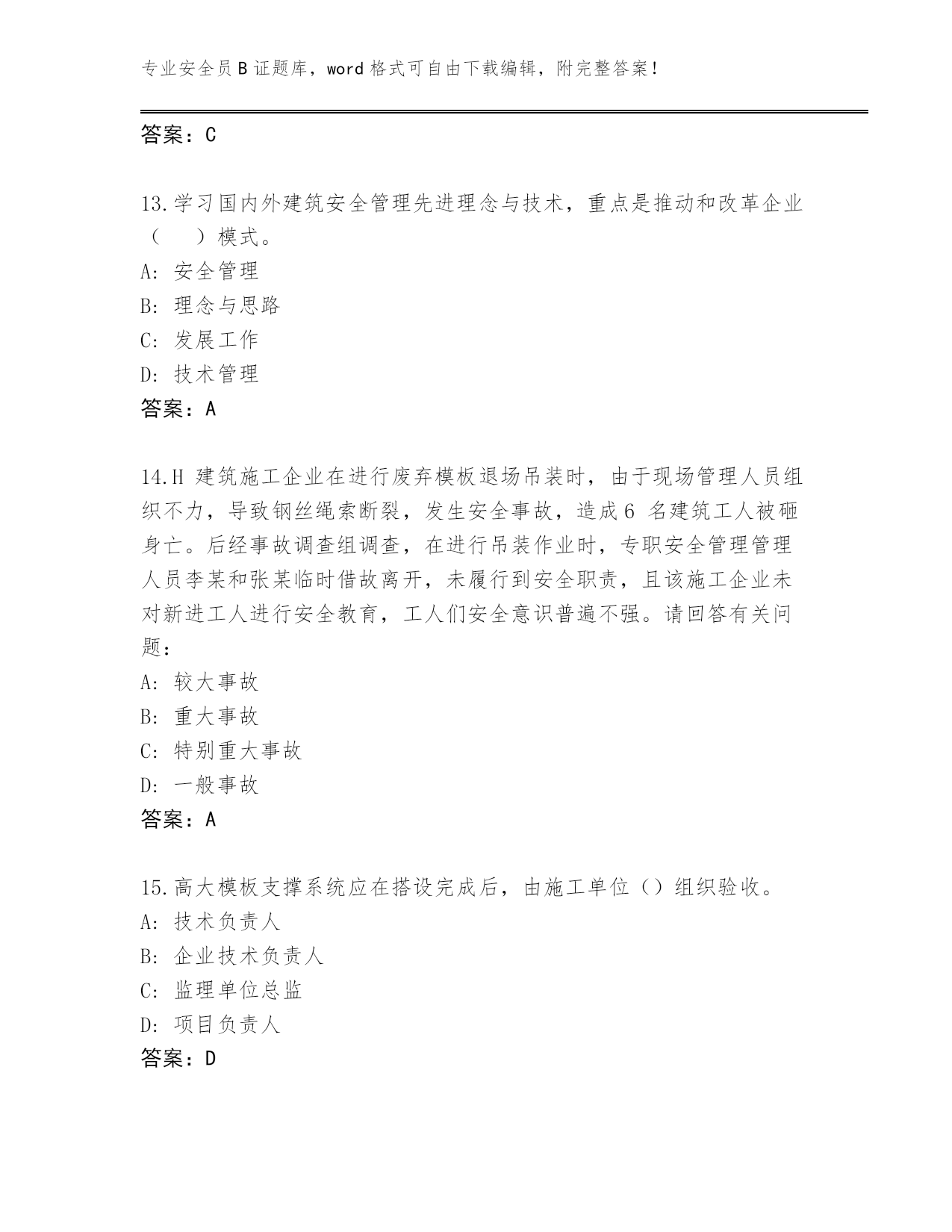 专业安全员B证题库，word格式可自由下载编辑，附完整答案！

答案：C

13.学习国内外建筑安全管理先进理念与技术，重点是推动和改革企业（　）模式。
A: 安全管理
B: 理念与思路
C: 发展工作
D: 技术管理
答案：A

14.H 建筑施工企业在进行废弃模板退场吊装时，由于现场管理人员组织不力，导致钢丝绳索断裂，发生安全事故，造成6 名建筑工人被砸身亡。后经事故调查组调查，在进行吊装作业时，专职安全管理管理人员李某和张某临时借故离开，未履行到安全职责，且该施工企业未对新进工人进行安全教育，工人们安全意识普遍不强。请回答有关问题：
A: 较大事故
B: 重大事故
C: 特别重大事故
D: 一般事故
答案：A

15.高大模板支撑系统应在搭设完成后，由施工单位（）组织验收。
A: 技术负责人
B: 企业技术负责人
C: 监理单位总监
D: 项目负责人
答案：D